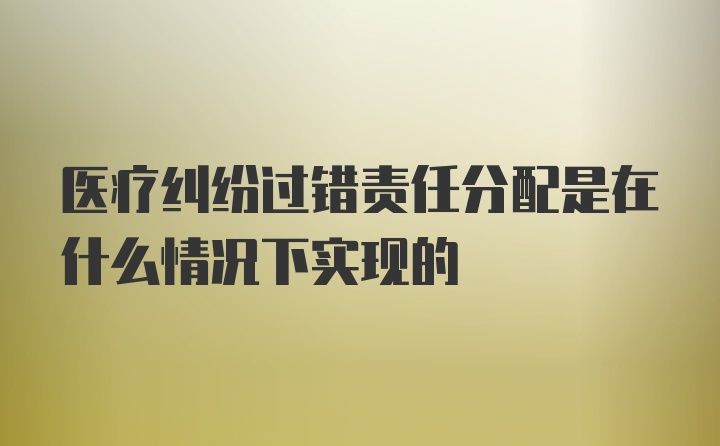 医疗纠纷过错责任分配是在什么情况下实现的